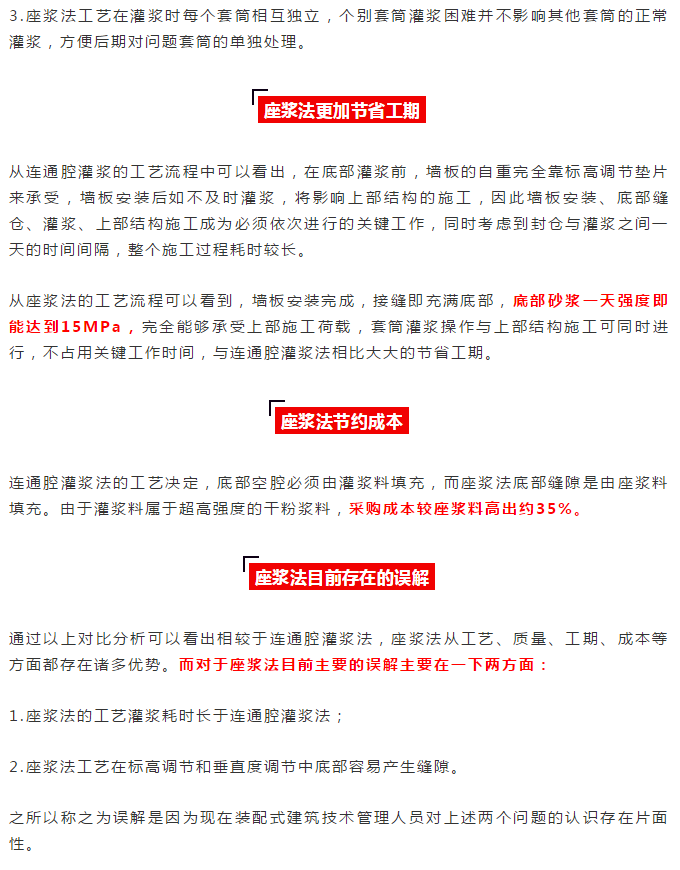 3.座浆法工艺在灌浆时每个套筒相互独立，个别套筒灌浆困难并不影响其他套筒的正常灌浆，方便后期对问题套筒的单独处理。

座浆法更加节省工期

从连通腔灌浆的工艺流程中可以看出，在底部灌浆前，墙板的自重完全靠标高调节垫片来承受，墙板安装后如不及时灌浆，将影响上部结构的施工，因此墙板安装、底部缝仓、灌浆、上部结构施工成为必须依次进行的关键工作，同时考虑到封仓与灌浆之间一天的时间间隔，整个施工过程耗时较长。

从座浆法的工艺流程可以看到，墙板安装完成，接缝即充满底部，底部砂浆一天强度即能达到15MPa，完全能够承受上部施工荷载，套筒灌浆操作与上部结构施工可同时进行，不占用关键工作时间，与连通腔灌浆法相比大大的节省工期。

座浆法节约成本

连通腔灌浆法的工艺决定，底部空腔必须由灌浆料填充，而座浆法底部缝隙是由座浆料填充。由于灌浆料属于超高强度的干粉浆料，采购成本较座浆料高出约35%。

座浆法目前存在的误解

通过以上对比分析可以看出相较于连通腔灌浆法，座浆法从工艺、质量、工期、成本等方面都存在诸多优势。而对于座浆法目前主要的误解主要在一下两方面：

1.座浆法的工艺灌浆耗时长于连通腔灌浆法；

2.座浆法工艺在标高调节和垂直度调节中底部容易产生缝隙。

之所以称之为误解是因为现在装配式建筑技术管理人员对上述两个问题的认识存在片面性。